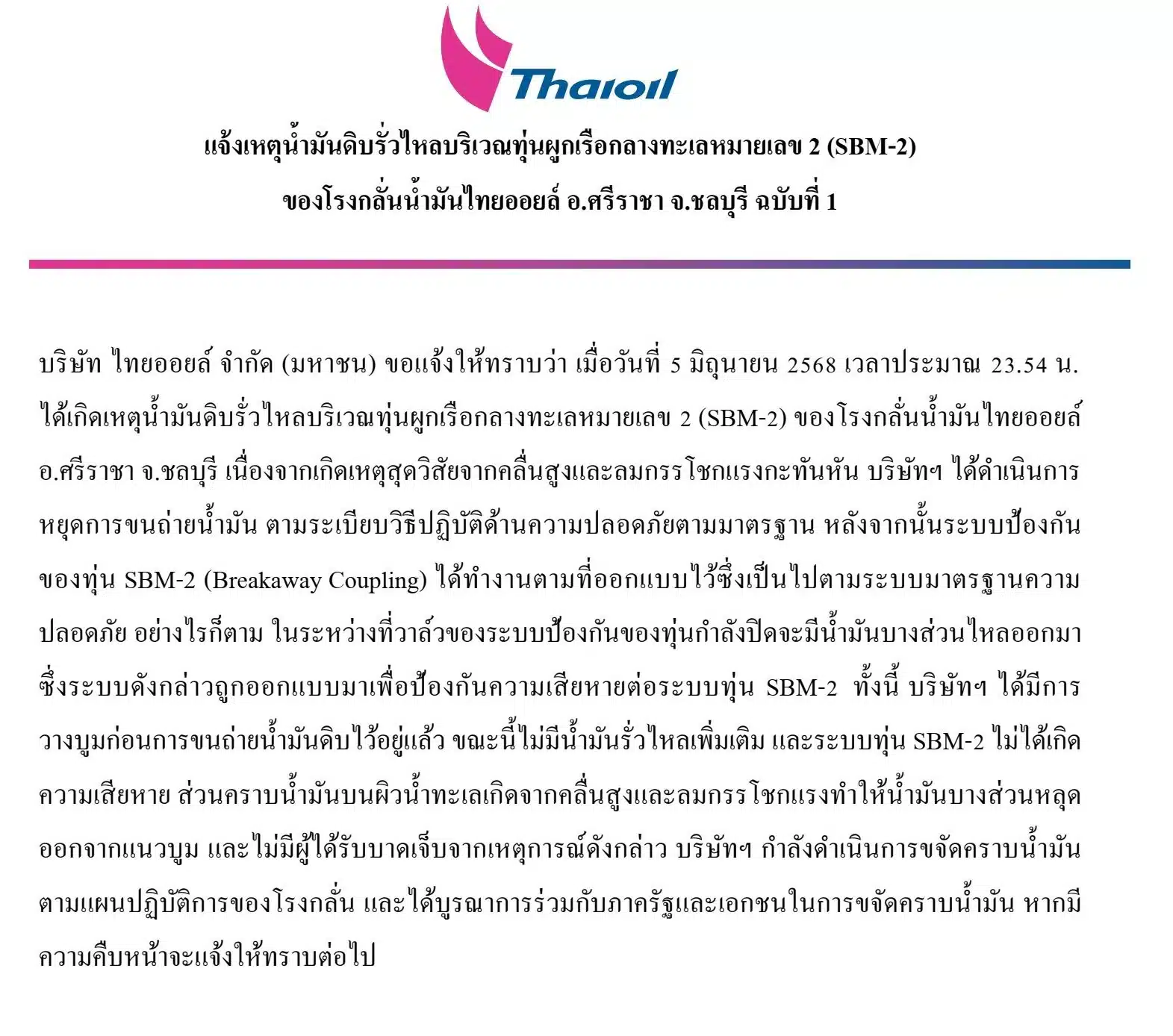 Thaioil

แจ้งเหตุน้ำมันดิบรั่วไหลบริเวณทุ่นผูกเรือกลางทะเลหมายเลข 2 (SBM-2)
ของโรงกลั่นน้ำมันไทยออยล์ อ.ศรีราชา จ.ชลบุรี ฉบับที่ 1

บริษัท ไทยออยล์ จำกัด (มหาชน) ขอแจ้งให้ทราบว่า เมื่อวันที่ 5 มิถุนายน 2568 เวลาประมาณ 23.54 น. ได้เกิดเหตุน้ำมันดิบรั่วไหลบริเวณทุ่นผูกเรือกลางทะเลหมายเลข 2 (SBM-2) ของโรงกลั่นน้ำมันไทยออยล์ อ.ศรีราชา จ.ชลบุรี เนื่องจากเกิดเหตุสุดวิสัยจากคลื่นสูงและลมกรรโชกแรงกะทันหัน บริษัทฯ ได้ดำเนินการหยุดการขนถ่ายน้ำมัน ตามระเบียบวิธีปฏิบัติด้านความปลอดภัยตามมาตรฐาน หลังจากนั้นระบบป้องกันของทุ่น SBM-2 (Breakaway Coupling) ได้ทำงานตามที่ออกแบบไว้ซึ่งเป็นไปตามระบบมาตรฐานความปลอดภัย อย่างไรก็ตาม ในระหว่างที่วาล์วของระบบป้องกันของทุ่นกำลังปิดจะมีน้ำมันบางส่วนไหลออกมา ซึ่งระบบดังกล่าวถูกออกแบบมาเพื่อป้องกันความเสียหายต่อระบบทุ่น SBM-2 ทั้งนี้ บริษัทฯ ได้มีการวางบูมก่อนการขนถ่ายน้ำมันดิบไว้อยู่แล้ว ขณะนี้ไม่มีน้ำมันรั่วไหลเพิ่มเติม และระบบทุ่น SBM-2 ไม่ได้เกิดความเสียหาย ส่วนคราบน้ำมันบนผิวน้ำทะเลเกิดจากคลื่นสูงและลมกรรโชกแรงทำให้น้ำมันบางส่วนหลุดออกจากแนวบูม และไม่มีผู้ได้รับบาดเจ็บจากเหตุการณ์ดังกล่าว บริษัทฯ กำลังดำเนินการขจัดคราบน้ำมันตามแผนปฏิบัติการของโรงกลั่น และได้บูรณาการร่วมกับภาครัฐและเอกชนในการขจัดคราบน้ำมัน หากมีความคืบหน้าจะแจ้งให้ทราบต่อไป